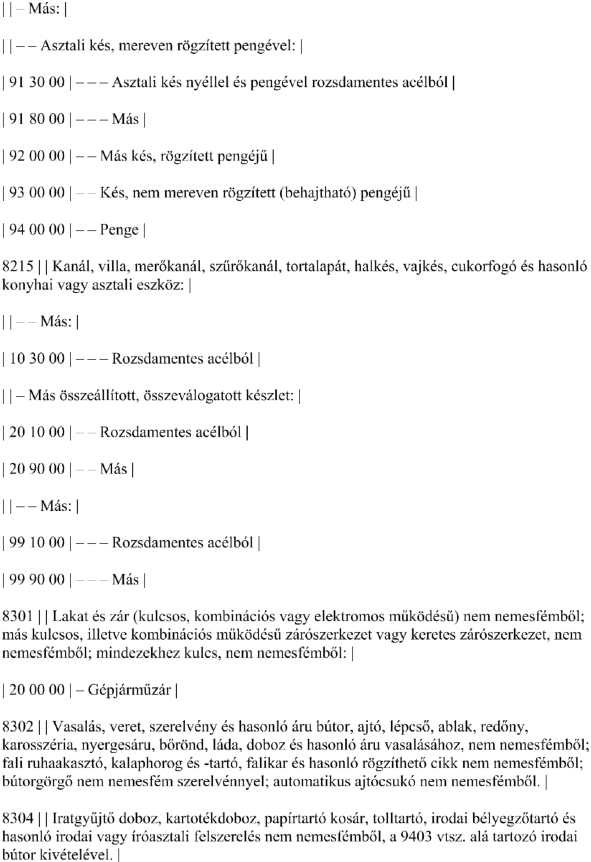 | | – Más: |

| | – – Asztali kés, mereven rögzített pengével: |

| 91 30 00 | – – – Asztali kés nyéllel és pengével rozsdamentes acélból |

| 91 80 00 | – – – Más |

| 92 00 00 | – – Más kés, rögzített pengéjű |

| 93 00 00 | – – Kés, nem mereven rögzített (behajtható) pengéjű |

| 94 00 00 | – – Penge |

8215 | | Kanál, villa, merőkanál, szűrőkanál, tortalapát, halkés, vajkés, cukorfogó és hasonló konyhai vagy asztali eszköz: |

| | – – Más: |

| 10 30 00 | – – – Rozsdamentes acélból |

| | – Más összeállított, összeválogatott készlet: |

| 20 10 00 | – – Rozsdamentes acélból |

| 20 90 00 | – – Más |

| | – – Más: |

| 99 10 00 | – – – Rozsdamentes acélból |

| 99 90 00 | – – – Más |

8301 | | Lakat és zár (kulcsos, kombinációs vagy elektromos működésű) nem nemesfémből; más kulcsos, illetve kombinációs működésű zárószerkezet vagy keretes zárószerkezet, nem nemesfémből; mindezekhez kulcs, nem nemesfémből: |

| 20 00 00 | – Gépjárműzár |

8302 | | Vasalás, veret, szerelvény és hasonló áru bútor, ajtó, lépcső, ablak, redőny, karosszéria, nyergesáru, bőrönd, láda, doboz és hasonló áru vasalásához, nem nemesfémből; fali ruhaakasztó, kalaphorog és -tartó, falikar és hasonló rögzíthető cikk nem nemesfémből; bútorgörgő nem nemesfém szerelvénnyel; automatikus ajtócsukó nem nemesfémből. |

8304 | | Iratgyűjtő doboz, kartotékdoboz, papírtartó kosár, tolltartó, irodai bélyegzőtartó és hasonló irodai vagy íróasztali felszerelés nem nemesfémből, a 9403 vtsz. alá tartozó irodai bútor kivételével. |